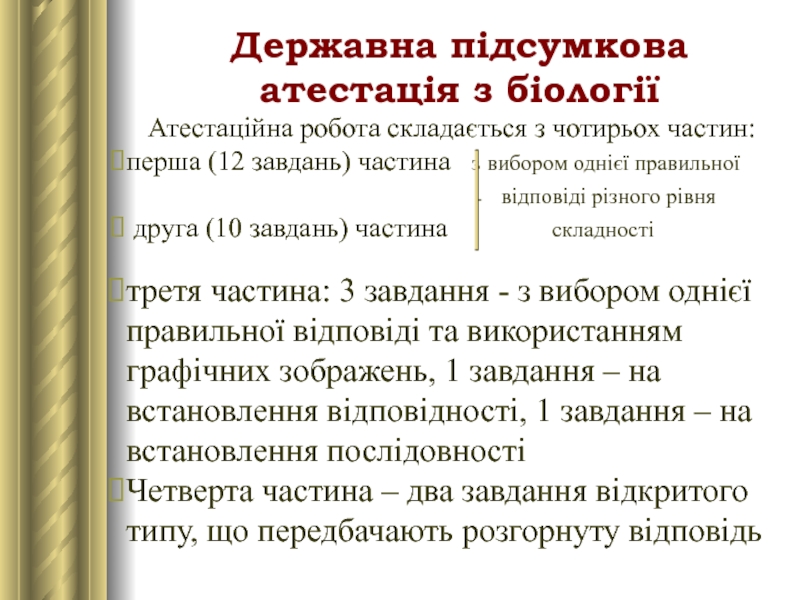 Державна підсумкова атестація з біології

Атестаційна робота складається з чотирьох частин:

перша (12 завдань) частина

друга (10 завдань) частина

з вибором однієї правильної відповіді різного рівня складності

третя частина: 3 завдання - з вибором однієї правильної відповіді та використанням графічних зображень, 1 завдання – на встановлення відповідності, 1 завдання – на встановлення послідовності

Четверта частина – два завдання відкритого типу, що передбачають розгорнуту відповідь